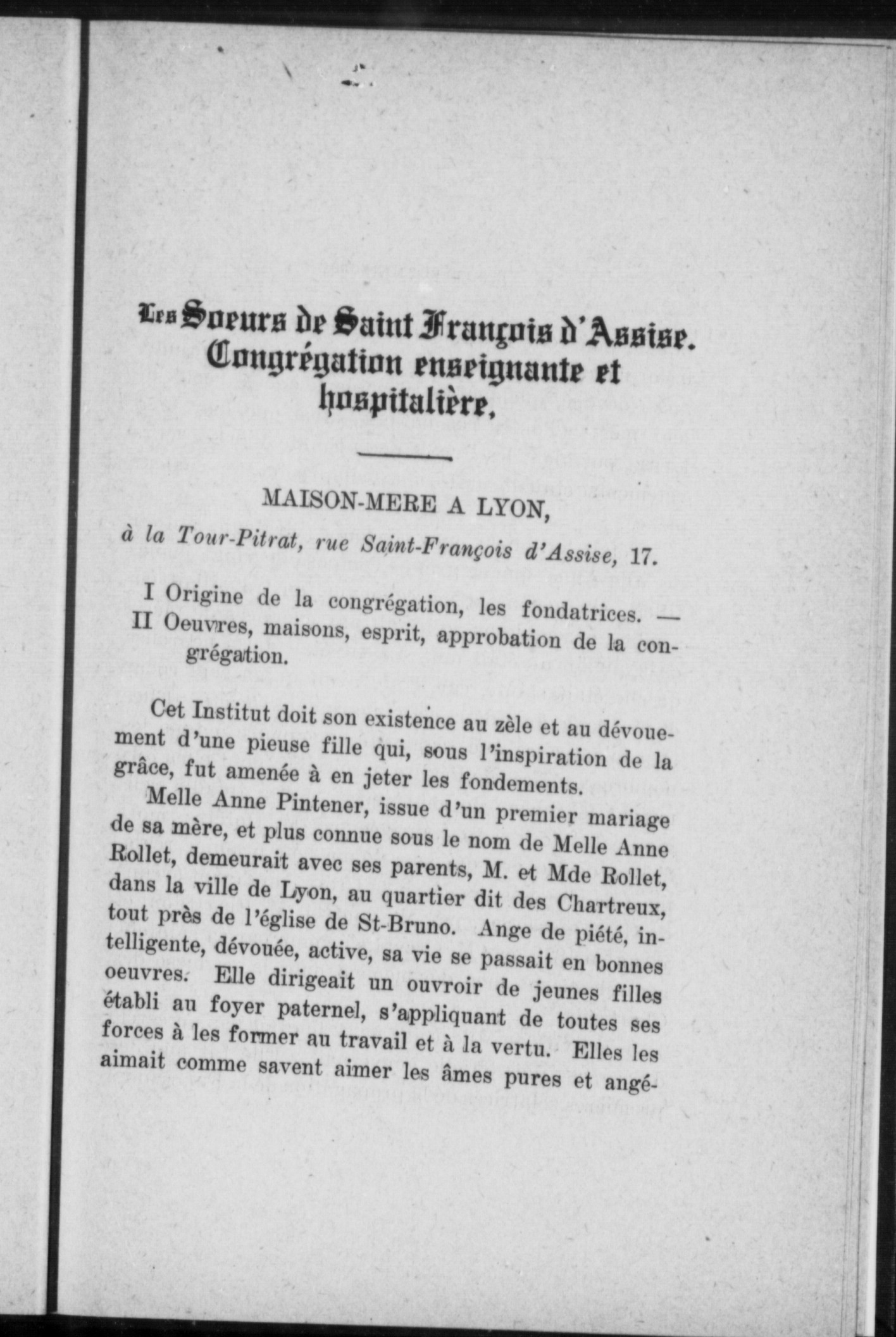 Les Soeurs de Saint François d'Assise.
Congrégation enseignante et hospitalière.

MAISON-MERE A LYON,

à la Tour-Pitrat, rue Saint-François d'Assise, 17.

I Origine de la congrégation, les fondatrices. —
II Oeuvres, maisons, esprit, approbation de la congrégation.

Cet Institut doit son existence au zèle et au dévouement d'une pieuse fille qui, sous l'inspiration de la grâce, fut amenée à en jeter les fondements.

Melle Anne Pintener, issue d'un premier mariage de sa mère, et plus connue sous le nom de Melle Anne Rollet, demeurait avec ses parents, M. et Mde Rollet, dans la ville de Lyon, au quartier dit des Chartreux, tout près de l'église de St-Bruno. Ange de piété, intelligente, dévouée, active, sa vie se passait en bonnes oeuvres. Elle dirigeait un ouvroir de jeunes filles établi au foyer paternel, s'appliquant de toutes ses forces à les former au travail et à la vertu. Elles les aimait comme savent aimer les âmes pures et angé-